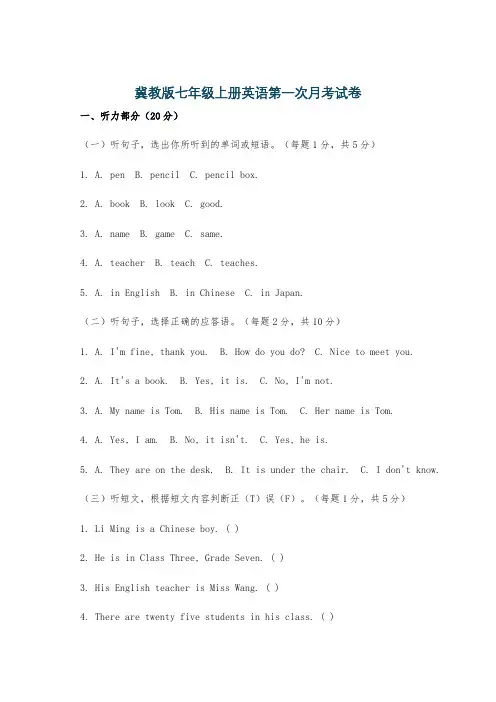 冀教版七年级上册英语第一次月考试卷

一、听力部分（20分）

（一）听句子，选出你所听到的单词或短语。（每题1分，共5分）

1. A. pen B. pencil C. pencil box.

2. A. book B. look C. good.

3. A. name B. game C. same.

4. A. teacher B. teach C. teaches.

5. A. in English B. in Chinese C. in Japan.

（二）听句子，选择正确的应答语。（每题2分，共10分）

1. A. I'm fine, thank you. B. How do you do? C. Nice to meet you.

2. A. It's a book. B. Yes, it is. C. No, I'm not.

3. A. My name is Tom. B. His name is Tom. C. Her name is Tom.

4. A. Yes, I am. B. No, it isn't. C. Yes, he is.

5. A. They are on the desk. B. It is under the chair. C. I don't know.

（三）听短文，根据短文内容判断正（T）误（F）。（每题1分，共5分）

1. Li Ming is a Chinese boy. ( )

2. He is in Class Three, Grade Seven. ( )

3. His English teacher is Miss Wang. ( )

4. There are twenty five students in his class. ( )